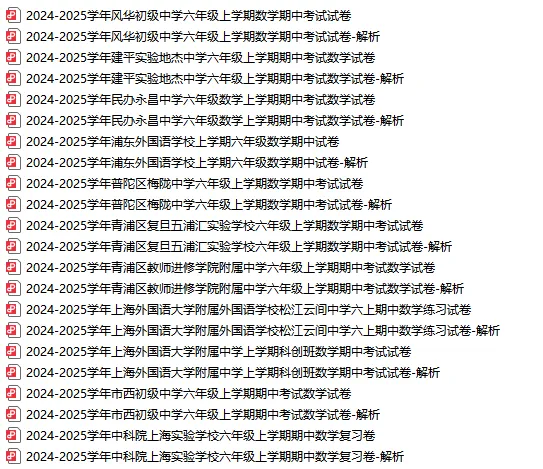 2024-2025学年风华初级中学六年级上学期数学期中考试试卷
2024-2025学年风华初级中学六年级上学期数学期中考试试卷-解析
2024-2025学年建平实验地杰中学六年级上学期期中考试数学试卷
2024-2025学年建平实验地杰中学六年级上学期期中考试数学试卷-解析
2024-2025学年民办永昌中学六年级数学上学期期中考试数学试卷
2024-2025学年民办永昌中学六年级数学上学期期中考试数学试卷-解析
2024-2025学年浦东外国语学校上学期六年级数学期中试卷
2024-2025学年浦东外国语学校上学期六年级数学期中试卷-解析
2024-2025学年普陀区梅陇中学六年级上学期数学期中考试试卷
2024-2025学年普陀区梅陇中学六年级上学期数学期中考试试卷-解析
2024-2025学年青浦区复旦五浦汇实验学校六年级上学期数学期中考试试卷
2024-2025学年青浦区复旦五浦汇实验学校六年级上学期数学期中考试试卷-解析
2024-2025学年青浦区教师进修学院附属中学六年级上学期期中考试数学试卷
2024-2025学年青浦区教师进修学院附属中学六年级上学期期中考试数学试卷-解析
2024-2025学年上海外国语大学附属外国语学校松江云间中学六上期中数学练习试卷
2024-2025学年上海外国语大学附属外国语学校松江云间中学六上期中数学练习试卷-解析
2024-2025学年上海外国语大学附属中学上学期科创班数学期中考试试卷
2024-2025学年上海外国语大学附属中学上学期科创班数学期中考试试卷-解析
2024-2025学年市西初级中学六年级上学期期中考试数学试卷
2024-2025学年市西初级中学六年级上学期期中考试数学试卷-解析
2024-2025学年中科院上海实验学校六年级上学期期中数学复习卷
2024-2025学年中科院上海实验学校六年级上学期期中数学复习卷-解析